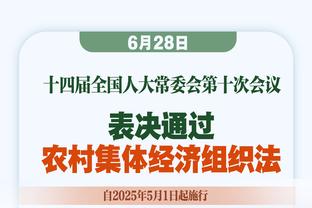 6月28日

十四届全国人大常委会第十次会议

表决通过
农村集体经济组织法

自2025年5月1日起施行